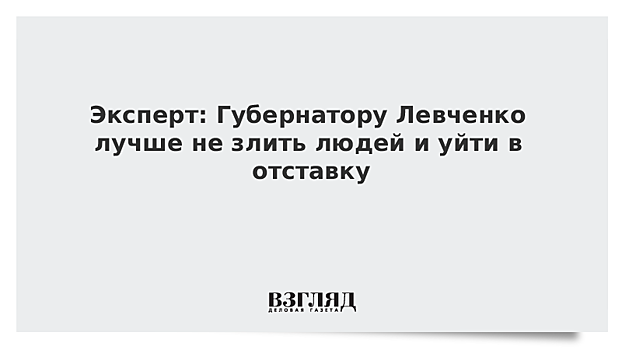 Эксперт: Губернатору Левченко лучше не злить людей и уйти в отставку

ВЗГЛЯД
ДЕЛОВАЯ ГАЗЕТА